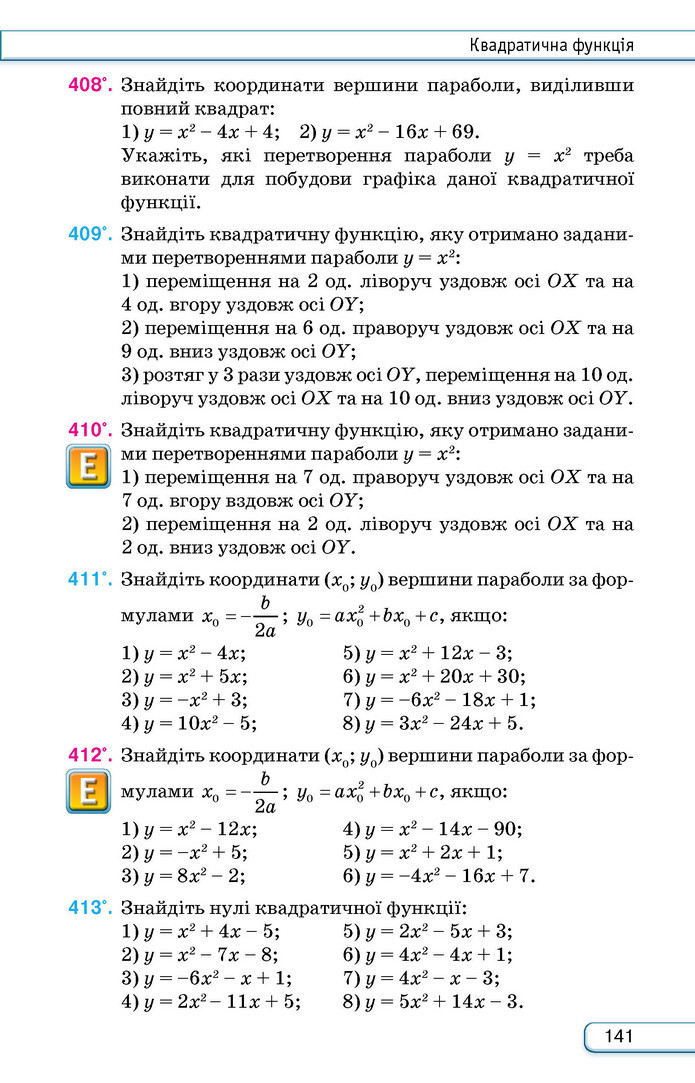 Квадратична функція

408°. Знайдіть координати вершини параболи, виділивши повний квадрат:
1) $y = x^2 - 4x + 4$; 2) $y = x^2 - 16x + 69$.
Укажіть, які перетворення параболи $y = x^2$ треба виконати для побудови графіка даної квадратичної функції.

409°. Знайдіть квадратичну функцію, яку отримано заданими перетвореннями параболи $y = x^2$:
1) переміщення на 2 од. ліворуч уздовж осі $OX$ та на 4 од. вгору уздовж осі $OY$;
2) переміщення на 6 од. праворуч уздовж осі $OX$ та на 9 од. вниз уздовж осі $OY$;
3) розтяг у 3 рази уздовж осі $OY$, переміщення на 10 од. ліворуч уздовж осі $OX$ та на 10 од. вниз уздовж осі $OY$.

410°. Знайдіть квадратичну функцію, яку отримано заданими перетвореннями параболи $y = x^2$:
E
1) переміщення на 7 од. праворуч уздовж осі $OX$ та на 7 од. вгору вздовж осі $OY$;
2) переміщення на 2 од. ліворуч уздовж осі $OX$ та на 2 од. вниз уздовж осі $OY$.

411°. Знайдіть координати $(x_0; y_0)$ вершини параболи за формулами $x_0 = -\frac{b}{2a}$; $y_0 = ax_0^2 + bx_0 + c$, якщо:
1) $y = x^2 - 4x$;
2) $y = x^2 + 5x$;
3) $y = -x^2 + 3$;
4) $y = 10x^2 - 5$;
5) $y = x^2 + 12x - 3$;
6) $y = x^2 + 20x + 30$;
7) $y = -6x^2 - 18x + 1$;
8) $y = 3x^2 - 24x + 5$.

412°. Знайдіть координати $(x_0; y_0)$ вершини параболи за формулами $x_0 = -\frac{b}{2a}$; $y_0 = ax_0^2 + bx_0 + c$, якщо:
E
1) $y = x^2 - 12x$;
2) $y = -x^2 + 5$;
3) $y = 8x^2 - 2$;
4) $y = x^2 - 14x - 90$;
5) $y = x^2 + 2x + 1$;
6) $y = -4x^2 - 16x + 7$.

413°. Знайдіть нулі квадратичної функції:
1) $y = x^2 + 4x - 5$;
2) $y = x^2 - 7x - 8$;
3) $y = -6x^2 - x + 1$;
4) $y = 2x^2 - 11x + 5$;
5) $y = 2x^2 - 5x + 3$;
6) $y = 4x^2 - 4x + 1$;
7) $y = 4x^2 - x - 3$;
8) $y = 5x^2 + 14x - 3$.

141